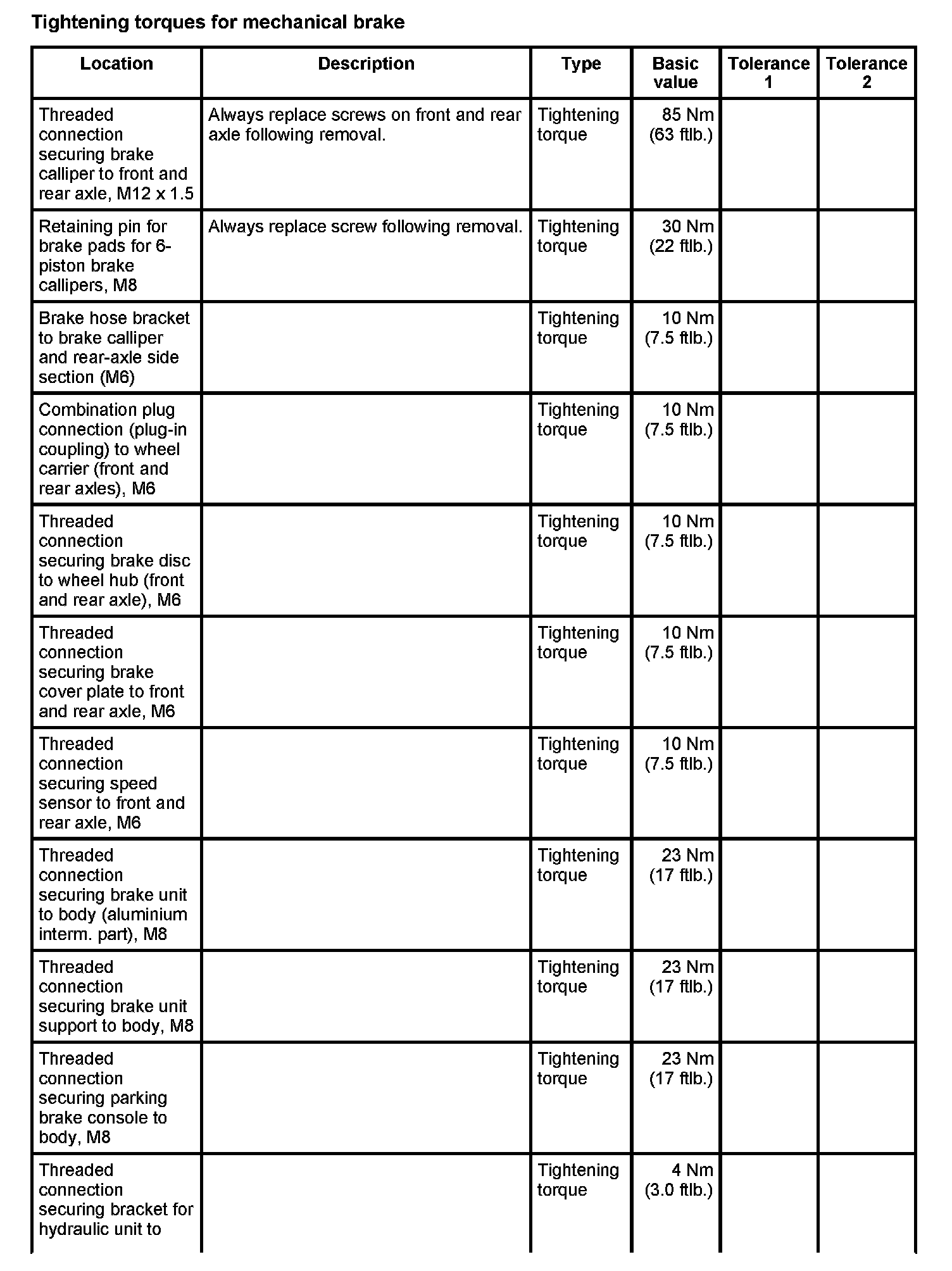 Tightening torques for mechanical brake

| Location | Description | Type | Basic value | Tolerance 1 | Tolerance 2 |
|---|---|---|---|---|---|
| Threaded connection securing brake calliper to front and rear axle, M12 x 1.5 | Always replace screws on front and rear axle following removal. | Tightening torque | 85 Nm (63 ftlb.) | | |
| Retaining pin for brake pads for 6-piston brake callipers, M8 | Always replace screw following removal. | Tightening torque | 30 Nm (22 ftlb.) | | |
| Brake hose bracket to brake calliper and rear-axle side section (M6) | | Tightening torque | 10 Nm (7.5 ftlb.) | | |
| Combination plug connection (plug-in coupling) to wheel carrier (front and rear axles), M6 | | Tightening torque | 10 Nm (7.5 ftlb.) | | |
| Threaded connection securing brake disc to wheel hub (front and rear axle), M6 | | Tightening torque | 10 Nm (7.5 ftlb.) | | |
| Threaded connection securing brake cover plate to front and rear axle, M6 | | Tightening torque | 10 Nm (7.5 ftlb.) | | |
| Threaded connection securing speed sensor to front and rear axle, M6 | | Tightening torque | 10 Nm (7.5 ftlb.) | | |
| Threaded connection securing brake unit to body (aluminium interm. part), M8 | | Tightening torque | 23 Nm (17 ftlb.) | | |
| Threaded connection securing brake unit support to body, M8 | | Tightening torque | 23 Nm (17 ftlb.) | | |
| Threaded connection securing parking brake console to body, M8 | | Tightening torque | 23 Nm (17 ftlb.) | | |
| Threaded connection securing bracket for hydraulic unit to | | Tightening torque | 4 Nm (3.0 ftlb.) | | |